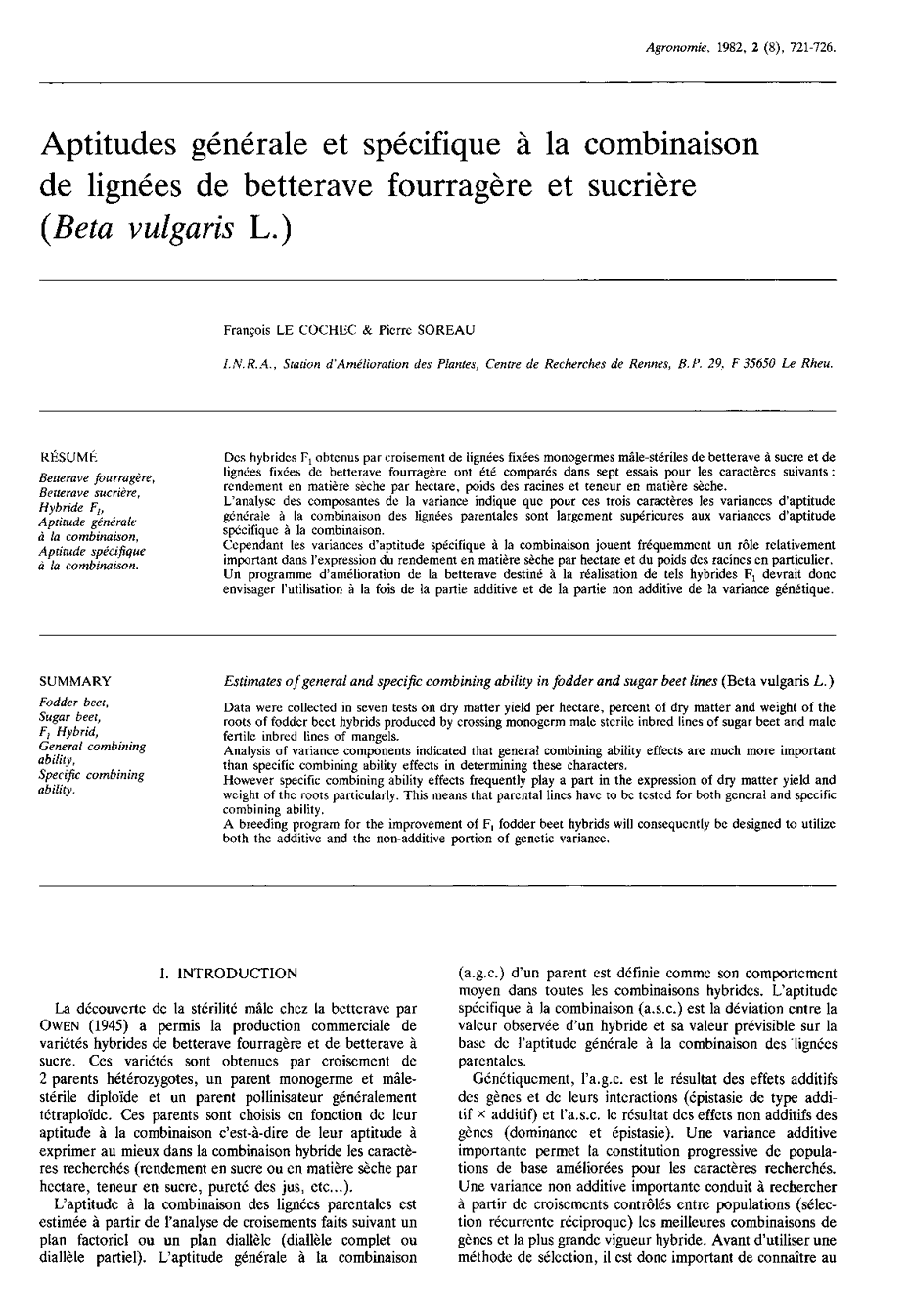 Agronomie, 1982, 2 (8), 721-726.

Aptitudes générale et spécifique à la combinaison de lignées de betterave fourragère et sucrière (Beta vulgaris L.)

François LE COCHEC & Pierre SOREAU

I.N.R.A., Station d'Amélioration des Plantes, Centre de Recherches de Rennes, B.P. 29, F 35650 Le Rheu.

RÉSUMÉ

Betterave fourragère, Betterave sucrière, Hybride $F_1$, Aptitude générale à la combinaison, Aptitude spécifique à la combinaison.

Des hybrides $F_1$ obtenus par croisement de lignées fixées monogermes mâle-stériles de betterave à sucre et de lignées fixées de betterave fourragère ont été comparés dans sept essais pour les caractères suivants : rendement en matière sèche par hectare, poids des racines et teneur en matière sèche.
L'analyse des composantes de la variance indique que pour ces trois caractères les variances d'aptitude générale à la combinaison des lignées parentales sont largement supérieures aux variances d'aptitude spécifique à la combinaison.
Cependant les variances d'aptitude spécifique à la combinaison jouent fréquemment un rôle relativement important dans l'expression du rendement en matière sèche par hectare et du poids des racines en particulier.
Un programme d'amélioration de la betterave destiné à la réalisation de tels hybrides $F_1$ devrait donc envisager l'utilisation à la fois de la partie additive et de la partie non additive de la variance génétique.

SUMMARY

Fodder beet, Sugar beet, $F_1$ Hybrid, General combining ability, Specific combining ability.

Estimates of general and specific combining ability in fodder and sugar beet lines (Beta vulgaris L.)

Data were collected in seven tests on dry matter yield per hectare, percent of dry matter and weight of the roots of fodder beet hybrids produced by crossing monogerm male sterile inbred lines of sugar beet and male fertile inbred lines of mangels.
Analysis of variance components indicated that general combining ability effects are much more important than specific combining ability effects in determining these characters.
However specific combining ability effects frequently play a part in the expression of dry matter yield and weight of the roots particularly. This means that parental lines have to be tested for both general and specific combining ability.
A breeding program for the improvement of $F_1$ fodder beet hybrids will consequently be designed to utilize both the additive and the non-additive portion of genetic variance.

I. INTRODUCTION

La découverte de la stérilité mâle chez la betterave par OWEN (1945) a permis la production commerciale de variétés hybrides de betterave fourragère et de betterave à sucre. Ces variétés sont obtenues par croisement de 2 parents hétérozygotes, un parent monogerme et mâle-stérile diploïde et un parent pollinisateur généralement tétraploïde. Ces parents sont choisis en fonction de leur aptitude à la combinaison c'est-à-dire de leur aptitude à exprimer au mieux dans la combinaison hybride les caractères recherchés (rendement en sucre ou en matière sèche par hectare, teneur en sucre, pureté des jus, etc...).

L'aptitude à la combinaison des lignées parentales est estimée à partir de l'analyse de croisements faits suivant un plan factoriel ou un plan diallèle (diallèle complet ou diallèle partiel). L'aptitude générale à la combinaison (a.g.c.) d'un parent est définie comme son comportement moyen dans toutes les combinaisons hybrides. L'aptitude spécifique à la combinaison (a.s.c.) est la déviation entre la valeur observée d'un hybride et sa valeur prévisible sur la base de l'aptitude générale à la combinaison des lignées parentales.

Génétiquement, l'a.g.c. est le résultat des effets additifs des gènes et de leurs interactions (épistasie de type additif × additif) et l'a.s.c. le résultat des effets non additifs des gènes (dominance et épistasie). Une variance additive importante permet la constitution progressive de populations de base améliorées pour les caractères recherchés. Une variance non additive importante conduit à rechercher à partir de croisements contrôlés entre populations (sélection récurrente réciproque) les meilleures combinaisons de gènes et la plus grande vigueur hybride. Avant d'utiliser une méthode de sélection, il est donc important de connaître au